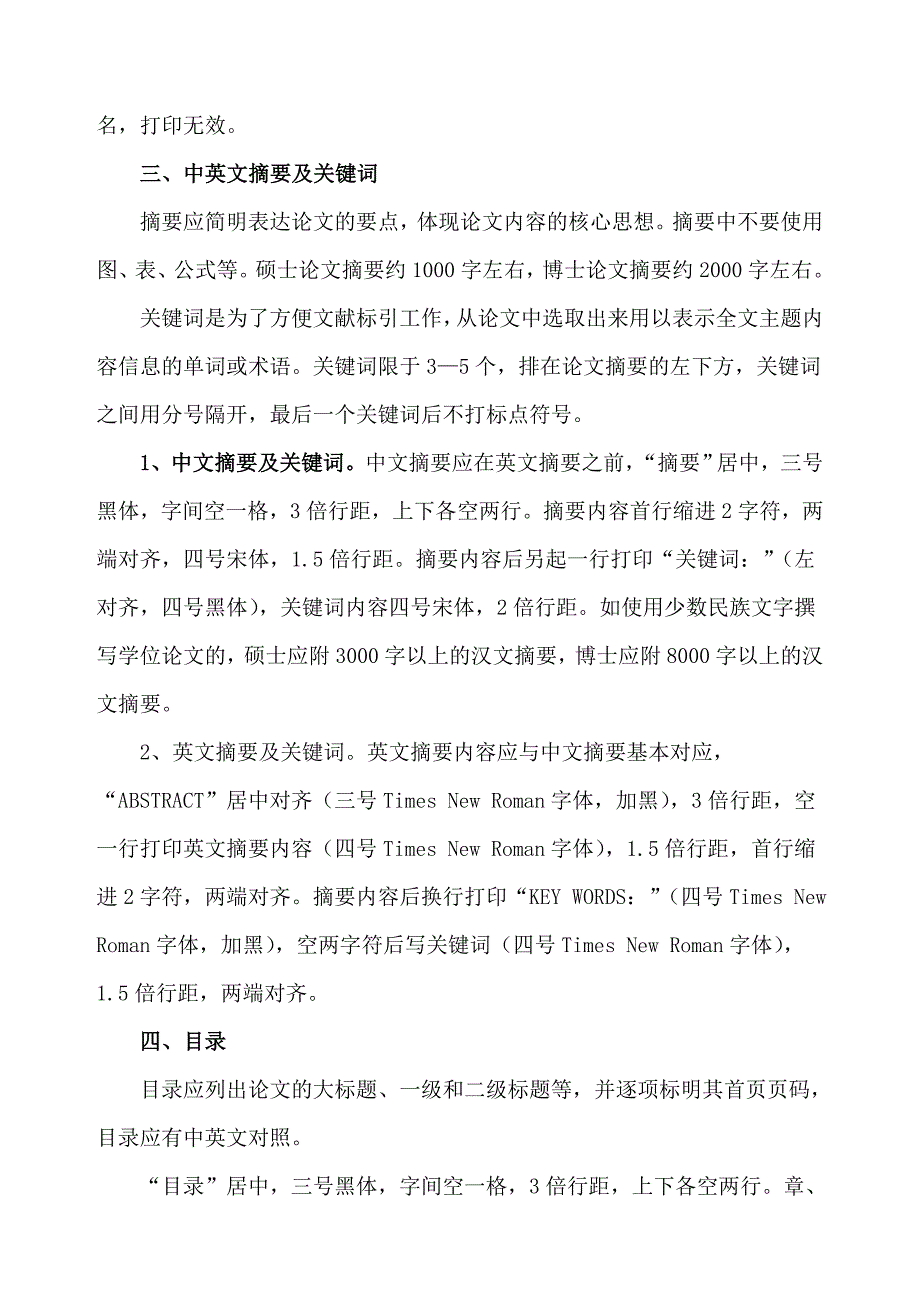 名，打印无效。

三、中英文摘要及关键词

摘要应简明表达论文的要点，体现论文内容的核心思想。摘要中不要使用图、表、公式等。硕士论文摘要约 1000 字左右，博士论文摘要约 2000 字左右。

关键词是为了方便文献标引工作，从论文中选取出来用以表示全文主题内容信息的单词或术语。关键词限于 3—5 个，排在论文摘要的左下方，关键词之间用分号隔开，最后一个关键词后不打标点符号。

1、中文摘要及关键词。中文摘要应在英文摘要之前，“摘要”居中，三号黑体，字间空一格，3 倍行距，上下各空两行。摘要内容首行缩进 2 字符，两端对齐，四号宋体，1.5 倍行距。摘要内容后另起一行打印“关键词：”（左对齐，四号黑体），关键词内容四号宋体，2 倍行距。如使用少数民族文字撰写学位论文的，硕士应附 3000 字以上的汉文摘要，博士应附 8000 字以上的汉文摘要。

2、英文摘要及关键词。英文摘要内容应与中文摘要基本对应，“ABSTRACT”居中对齐（三号 Times New Roman 字体，加黑），3 倍行距，空一行打印英文摘要内容（四号 Times New Roman 字体），1.5 倍行距，首行缩进 2 字符，两端对齐。摘要内容后换行打印“KEY WORDS：”（四号 Times New Roman 字体，加黑），空两字符后写关键词（四号 Times New Roman 字体），1.5 倍行距，两端对齐。

四、目录

目录应列出论文的大标题、一级和二级标题等，并逐项标明其首页页码，目录应有中英文对照。

“目录”居中，三号黑体，字间空一格，3 倍行距，上下各空两行。章、